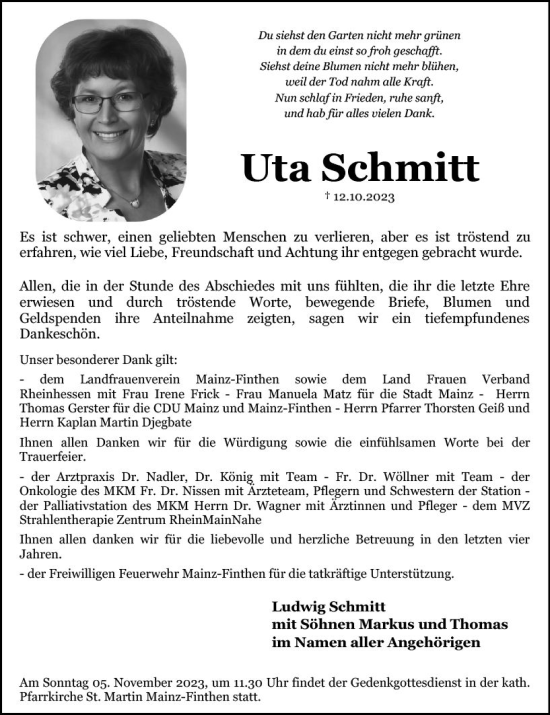 Du siehst den Garten nicht mehr grünen
in dem du einst so froh geschafft.
Siehst deine Blumen nicht mehr blühen,
weil der Tod nahm alle Kraft.
Nun schlaf in Frieden, ruhe sanft,
und hab für alles vielen Dank.

Uta Schmitt

† 12.10.2023

Es ist schwer, einen geliebten Menschen zu verlieren, aber es ist tröstend zu erfahren, wie viel Liebe, Freundschaft und Achtung ihr entgegen gebracht wurde.

Allen, die in der Stunde des Abschiedes mit uns fühlten, die ihr die letzte Ehre erwiesen und durch tröstende Worte, bewegende Briefe, Blumen und Geldspenden ihre Anteilnahme zeigten, sagen wir ein tiefempfundenes Dankeschön.

Unser besonderer Dank gilt:

- dem Landfrauenverein Mainz-Finthen sowie dem Land Frauen Verband Rheinhessen mit Frau Irene Frick - Frau Manuela Matz für die Stadt Mainz - Herrn Thomas Gerster für die CDU Mainz und Mainz-Finthen - Herrn Pfarrer Thorsten Geiß und Herrn Kaplan Martin Djegbate

Ihnen allen Danken wir für die Würdigung sowie die einfühlsamen Worte bei der Trauerfeier.

- der Arztpraxis Dr. Nadler, Dr. König mit Team - Fr. Dr. Wöllner mit Team - der Onkologie des MKM Fr. Dr. Nissen mit Ärzteteam, Pflegern und Schwestern der Station - der Palliativstation des MKM Herrn Dr. Wagner mit Ärztinnen und Pfleger - dem MVZ Strahlentherapie Zentrum RheinMainNahe

Ihnen allen danken wir für die liebevolle und herzliche Betreuung in den letzten vier Jahren.

- der Freiwilligen Feuerwehr Mainz-Finthen für die tatkräftige Unterstützung.

Ludwig Schmitt
mit Söhnen Markus und Thomas
im Namen aller Angehörigen

Am Sonntag 05. November 2023, um 11.30 Uhr findet der Gedenkgottesdienst in der kath. Pfarrkirche St. Martin Mainz-Finthen statt.